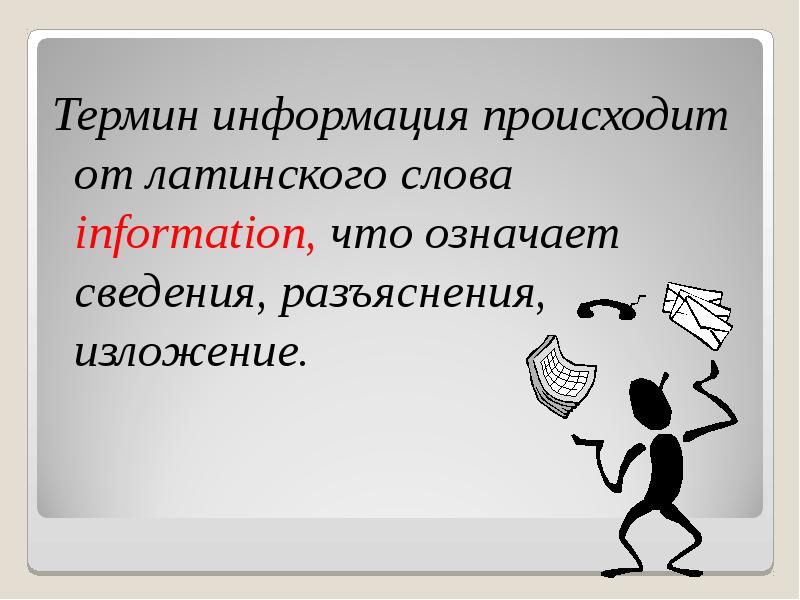 Термин информация происходит от латинского слова information, что означает сведения, разъяснения, изложение.